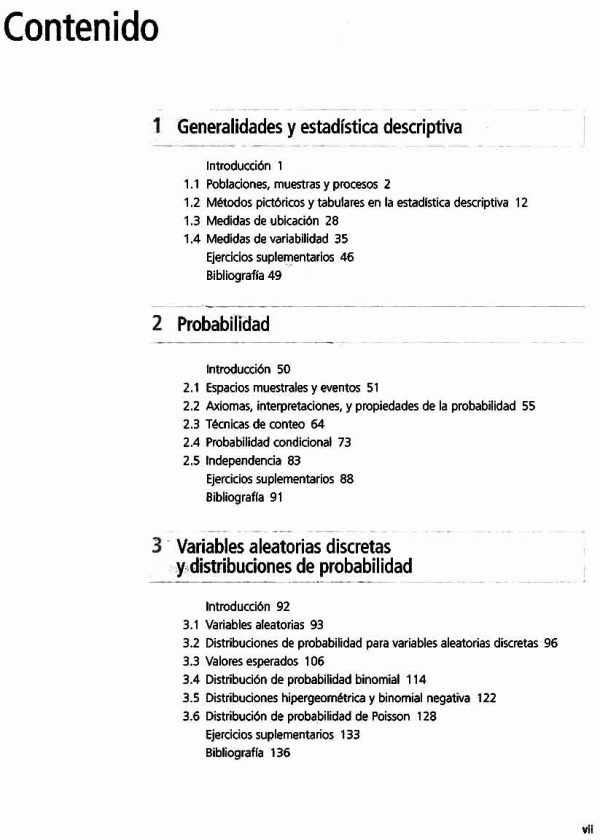 Contenido

1 Generalidades y estadística descriptiva

Introducción 1
1.1 Poblaciones, muestras y procesos 2
1.2 Métodos pictóricos y tabulares en la estadística descriptiva 12
1.3 Medidas de ubicación 28
1.4 Medidas de variabilidad 35
Ejercicios suplementarios 46
Bibliografía 49

2 Probabilidad

Introducción 50
2.1 Espacios muestrales y eventos 51
2.2 Axiomas, interpretaciones, y propiedades de la probabilidad 55
2.3 Técnicas de conteo 64
2.4 Probabilidad condicional 73
2.5 Independencia 83
Ejercicios suplementarios 88
Bibliografía 91

3 Variables aleatorias discretas y distribuciones de probabilidad

Introducción 92
3.1 Variables aleatorias 93
3.2 Distribuciones de probabilidad para variables aleatorias discretas 96
3.3 Valores esperados 106
3.4 Distribución de probabilidad binomial 114
3.5 Distribuciones hipergeométrica y binomial negativa 122
3.6 Distribución de probabilidad de Poisson 128
Ejercicios suplementarios 133
Bibliografía 136

vii